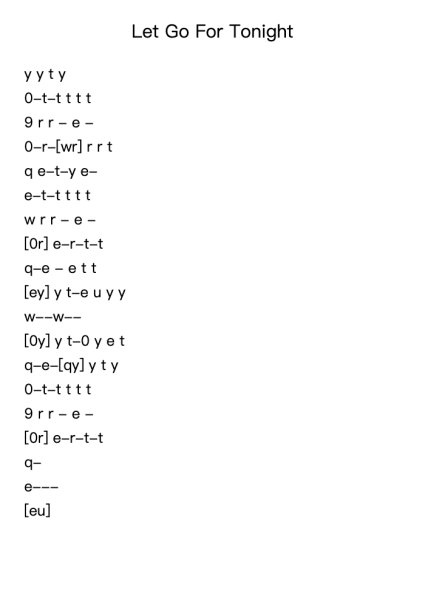 Let Go For Tonight

y y t y
0–t–t t t t
9 r r – e –
0–r–[wr] r r t
q e–t–y e–
e–t–t t t t
w r r – e –
[0r] e–r–t–t
q–e – e t t
[ey] y t–e u y y
w––w––
[0y] y t–0 y e t
q–e–[qy] y t y
0–t–t t t t
9 r r – e –
[0r] e–r–t–t
q–
e–––
[eu]